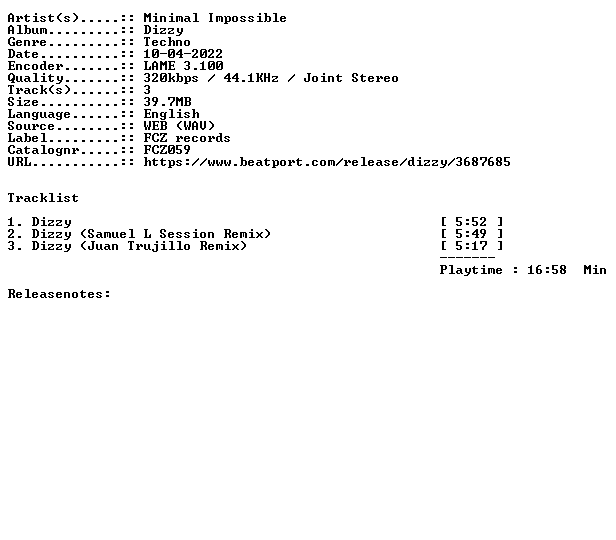 Artist(s).....:: Minimal Impossible
Album.........:: Dizzy
Genre.........:: Techno
Date..........:: 10-04-2022
Encoder.......:: LAME 3.100
Quality.......:: 320kbps / 44.1KHz / Joint Stereo
Track(s)......:: 3
Size..........:: 39.7MB
Language......:: English
Source........:: WEB (WAV)
Label.........:: FCZ records
Catalognr.....:: FCZ059
URL...........:: https://www.beatport.com/release/dizzy/3687685

Tracklist

1. Dizzy [ 5:52 ]
2. Dizzy (Samuel L Session Remix) [ 5:49 ]
3. Dizzy (Juan Trujillo Remix) [ 5:17 ]
-------
Playtime : 16:58 Min

Releasenotes: